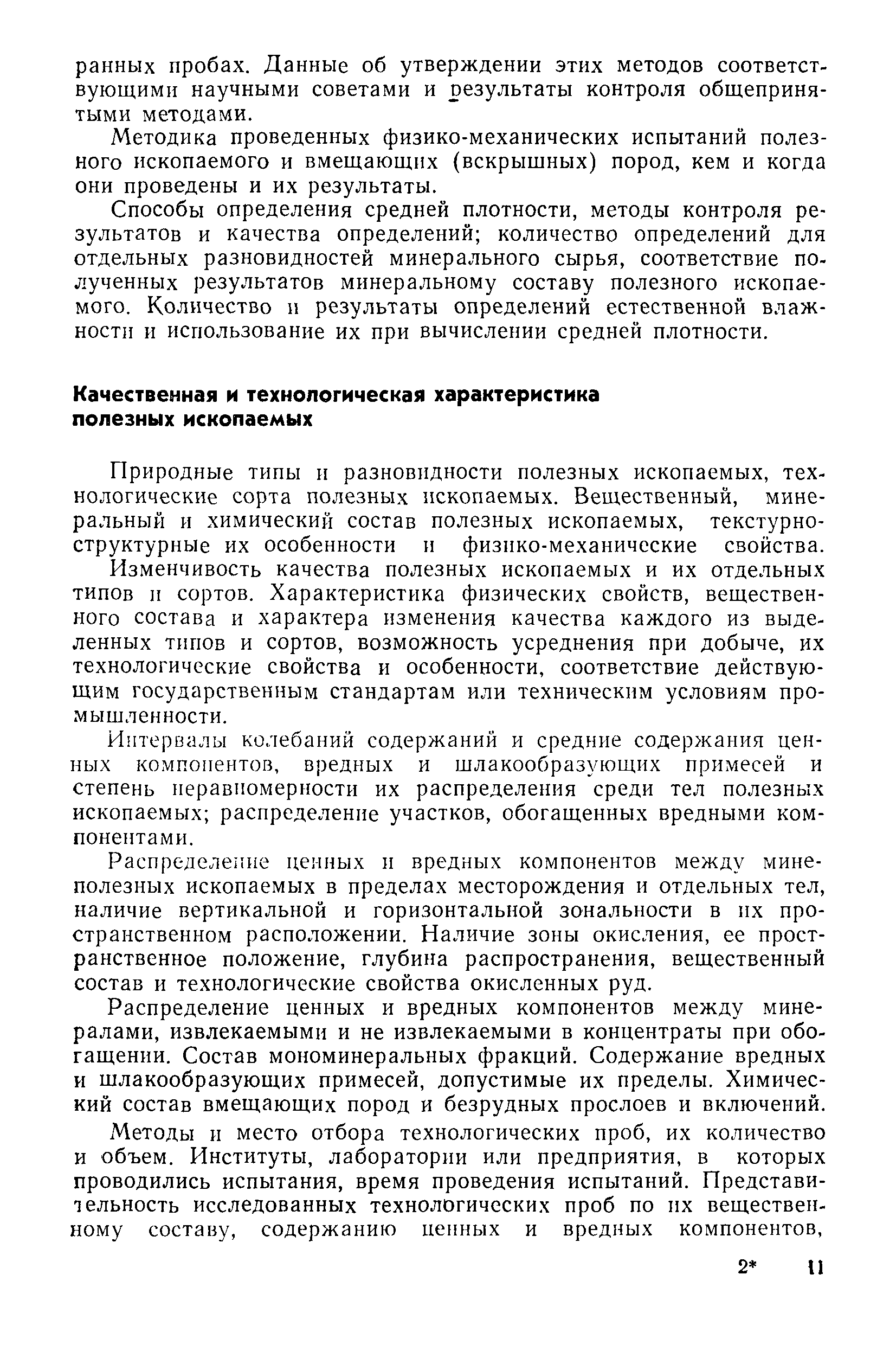 ранных пробах. Данные об утверждении этих методов соответствующими научными советами и результаты контроля общепринятыми методами.

Методика проведенных физико-механических испытаний полезного ископаемого и вмещающих (вскрышных) пород, кем и когда они проведены и их результаты.

Способы определения средней плотности, методы контроля результатов и качества определений; количество определений для отдельных разновидностей минерального сырья, соответствие полученных результатов минеральному составу полезного ископаемого. Количество и результаты определений естественной влажности и использование их при вычислении средней плотности.

Качественная и технологическая характеристика полезных ископаемых

Природные типы и разновидности полезных ископаемых, технологические сорта полезных ископаемых. Вещественный, минеральный и химический состав полезных ископаемых, текстурно-структурные их особенности и физико-механические свойства.

Изменчивость качества полезных ископаемых и их отдельных типов и сортов. Характеристика физических свойств, вещественного состава и характера изменения качества каждого из выделенных типов и сортов, возможность усреднения при добыче, их технологические свойства и особенности, соответствие действующим государственным стандартам или техническим условиям промышленности.

Интервалы колебаний содержаний и средние содержания ценных компонентов, вредных и шлакообразующих примесей и степень неравномерности их распределения среди тел полезных ископаемых; распределение участков, обогащенных вредными компонентами.

Распределение ценных и вредных компонентов между минеполезных ископаемых в пределах месторождения и отдельных тел, наличие вертикальной и горизонтальной зональности в их пространственном расположении. Наличие зоны окисления, ее пространственное положение, глубина распространения, вещественный состав и технологические свойства окисленных руд.

Распределение ценных и вредных компонентов между минералами, извлекаемыми и не извлекаемыми в концентраты при обогащении. Состав мономинеральных фракций. Содержание вредных и шлакообразующих примесей, допустимые их пределы. Химический состав вмещающих пород и безрудных прослоев и включений.

Методы и место отбора технологических проб, их количество и объем. Институты, лаборатории или предприятия, в которых проводились испытания, время проведения испытаний. Представительность исследованных технологических проб по их вещественному составу, содержанию ценных и вредных компонентов,

2* 11